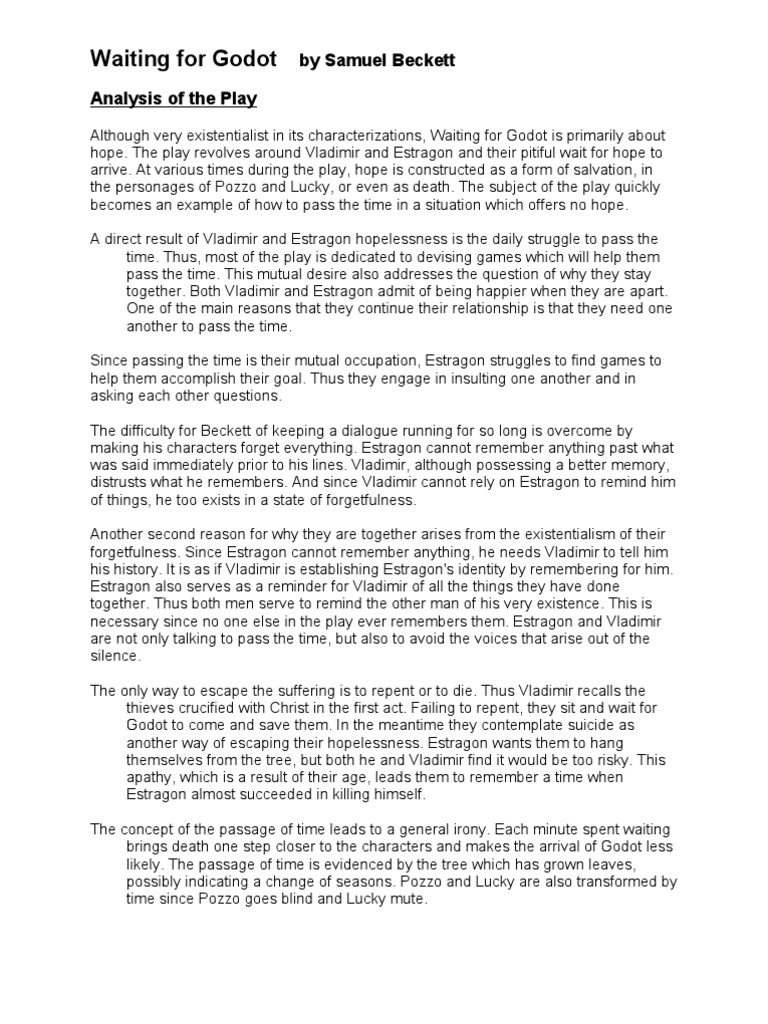 Waiting for Godot by Samuel Beckett

Analysis of the Play

Although very existentialist in its characterizations, Waiting for Godot is primarily about hope. The play revolves around Vladimir and Estragon and their pitiful wait for hope to arrive. At various times during the play, hope is constructed as a form of salvation, in the personages of Pozzo and Lucky, or even as death. The subject of the play quickly becomes an example of how to pass the time in a situation which offers no hope.

A direct result of Vladimir and Estragon hopelessness is the daily struggle to pass the time. Thus, most of the play is dedicated to devising games which will help them pass the time. This mutual desire also addresses the question of why they stay together. Both Vladimir and Estragon admit of being happier when they are apart. One of the main reasons that they continue their relationship is that they need one another to pass the time.

Since passing the time is their mutual occupation, Estragon struggles to find games to help them accomplish their goal. Thus they engage in insulting one another and in asking each other questions.

The difficulty for Beckett of keeping a dialogue running for so long is overcome by making his characters forget everything. Estragon cannot remember anything past what was said immediately prior to his lines. Vladimir, although possessing a better memory, distrusts what he remembers. And since Vladimir cannot rely on Estragon to remind him of things, he too exists in a state of forgetfulness.

Another second reason for why they are together arises from the existentialism of their forgetfulness. Since Estragon cannot remember anything, he needs Vladimir to tell him his history. It is as if Vladimir is establishing Estragon's identity by remembering for him. Estragon also serves as a reminder for Vladimir of all the things they have done together. Thus both men serve to remind the other man of his very existence. This is necessary since no one else in the play ever remembers them. Estragon and Vladimir are not only talking to pass the time, but also to avoid the voices that arise out of the silence.

The only way to escape the suffering is to repent or to die. Thus Vladimir recalls the thieves crucified with Christ in the first act. Failing to repent, they sit and wait for Godot to come and save them. In the meantime they contemplate suicide as another way of escaping their hopelessness. Estragon wants them to hang themselves from the tree, but both he and Vladimir find it would be too risky. This apathy, which is a result of their age, leads them to remember a time when Estragon almost succeeded in killing himself.

The concept of the passage of time leads to a general irony. Each minute spent waiting brings death one step closer to the characters and makes the arrival of Godot less likely. The passage of time is evidenced by the tree which has grown leaves, possibly indicating a change of seasons. Pozzo and Lucky are also transformed by time since Pozzo goes blind and Lucky mute.